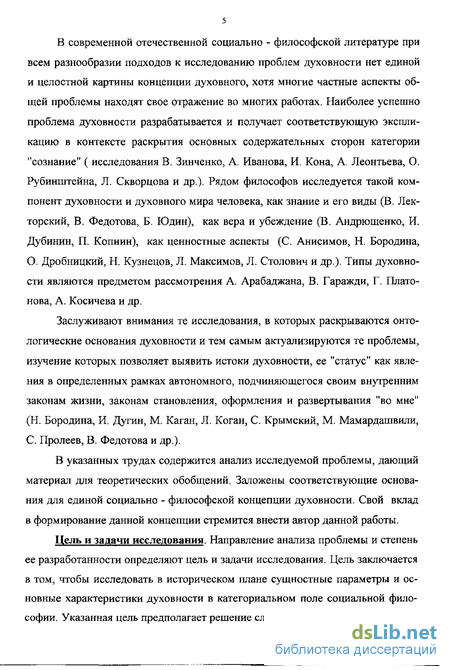 5

В современной отечественной социально - философской литературе при всем разнообразии подходов к исследованию проблем духовности нет единой и целостной картины концепции духовного, хотя многие частные аспекты общей проблемы находят свое отражение во многих работах. Наиболее успешно проблема духовности разрабатывается и получает соответствующую экспликацию в контексте раскрытия основных содержательных сторон категории "сознание" ( исследования В. Зинченко, А. Иванова, И. Кона, А. Леонтьева, О. Рубинштейна, Л. Скворцова и др.). Рядом философов исследуется такой компонент духовности и духовного мира человека, как знание и его виды (В. Лекторский, В. Федотова, Б. Юдин), как вера и убеждение (В. Андрющенко, И. Дубинин, П. Копнин), как ценностные аспекты (С. Анисимов, Н. Бородина, О. Дробницкий, Н. Кузнецов, Л. Максимов, Л. Столович и др.). Типы духовности являются предметом рассмотрения А. Арабаджана, В. Гаражди, Г. Платонова, А. Косичева и др.

Заслуживают внимания те исследования, в которых раскрываются онтологические основания духовности и тем самым актуализируются те проблемы, изучение которых позволяет выявить истоки духовности, ее "статус" как явления в определенных рамках автономного, подчиняющегося своим внутренним законам жизни, законам становления, оформления и развертывания "во мне" (Н. Бородина, И. Дугин, М. Каган, Л. Коган, С. Крымский, М. Мамардашвили, С. Пролеев, В. Федотова и др.).

В указанных трудах содержится анализ исследуемой проблемы, дающий материал для теоретических обобщений. Заложены соответствующие основания для единой социально - философской концепции духовности. Свой вклад в формирование данной концепции стремится внести автор данной работы.

Цель и задачи исследования. Направление анализа проблемы и степень ее разработанности определяют цель и задачи исследования. Цель заключается в том, чтобы исследовать в историческом плане сущностные параметры и основные характеристики духовности в категориальном поле социальной философии. Указанная цель предполагает решение сл

dsLib.net
библиотека диссертаций